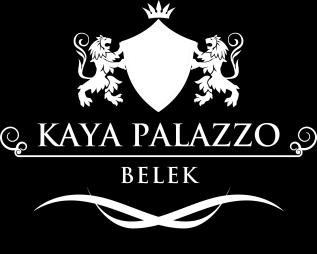 KAYA PALAZZO
BELEK